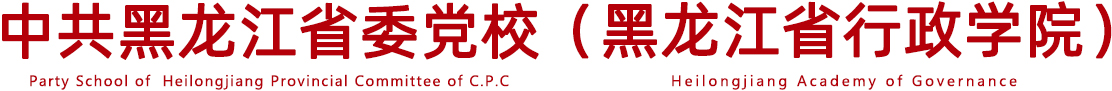 中共黑龙江省委党校（黑龙江省行政学院）

Party School of Heilongjiang Provincial Committee of C.P.C

Heilongjiang Academy of Governance